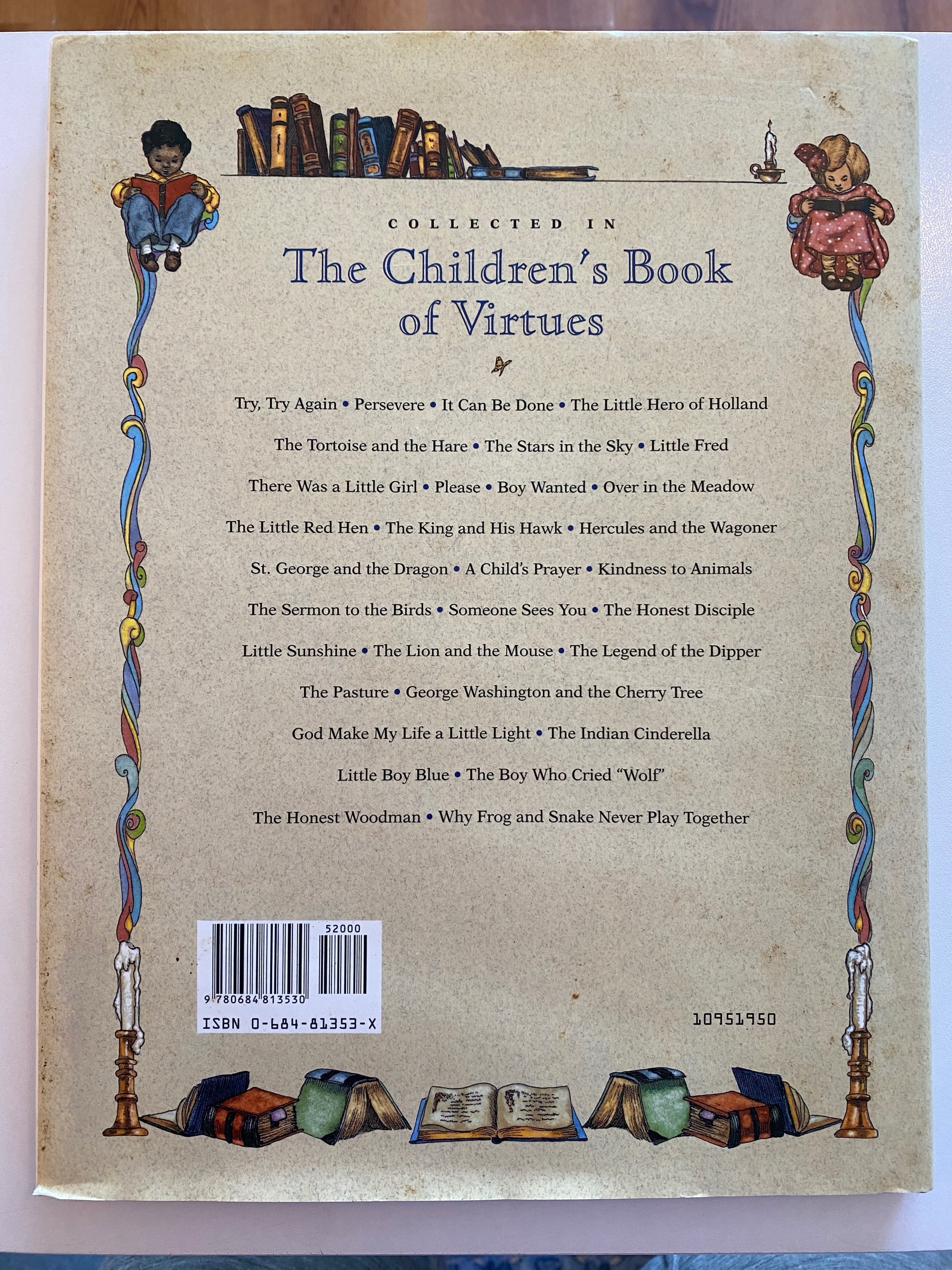 COLLECTED IN

The Children's Book of Virtues

Try, Try Again • Persevere • It Can Be Done • The Little Hero of Holland

The Tortoise and the Hare • The Stars in the Sky • Little Fred

There Was a Little Girl • Please • Boy Wanted • Over in the Meadow

The Little Red Hen • The King and His Hawk • Hercules and the Wagoner

St. George and the Dragon • A Child's Prayer • Kindness to Animals

The Sermon to the Birds • Someone Sees You • The Honest Disciple

Little Sunshine • The Lion and the Mouse • The Legend of the Dipper

The Pasture • George Washington and the Cherry Tree

God Make My Life a Little Light • The Indian Cinderella

Little Boy Blue • The Boy Who Cried "Wolf"

The Honest Woodman • Why Frog and Snake Never Play Together

52000

9 780684 813530

ISBN 0-684-81353-X

10951950